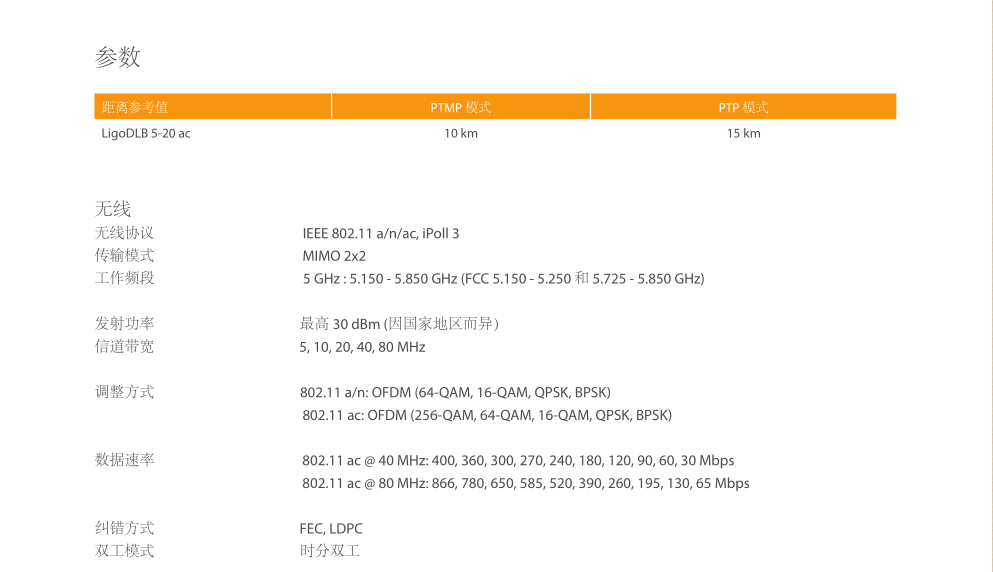 参数

| 距离参考值 | PTMP 模式 | PTP 模式 |
|---|---|---|
| LigoDLB 5-20 ac | 10 km | 15 km |

无线

无线协议 IEEE 802.11 a/n/ac, iPoll 3
传输模式 MIMO 2x2
工作频段 5 GHz : 5.150 - 5.850 GHz (FCC 5.150 - 5.250 和 5.725 - 5.850 GHz)

发射功率 最高 30 dBm (因国家地区而异)
信道带宽 5, 10, 20, 40, 80 MHz

调整方式 802.11 a/n: OFDM (64-QAM, 16-QAM, QPSK, BPSK)
802.11 ac: OFDM (256-QAM, 64-QAM, 16-QAM, QPSK, BPSK)

数据速率 802.11 ac @ 40 MHz: 400, 360, 300, 270, 240, 180, 120, 90, 60, 30 Mbps
802.11 ac @ 80 MHz: 866, 780, 650, 585, 520, 390, 260, 195, 130, 65 Mbps

纠错方式 FEC, LDPC
双工模式 时分双工